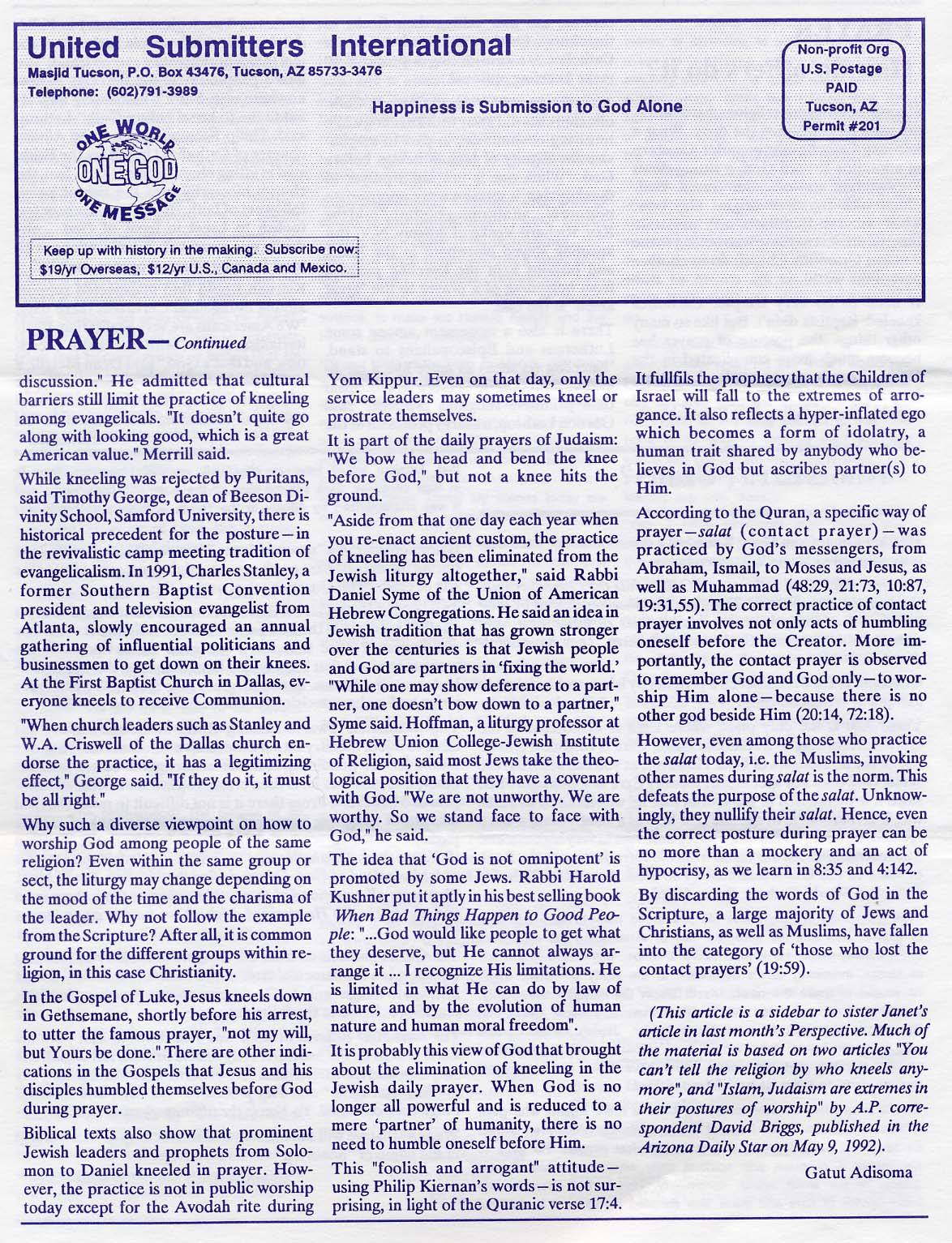 United Submitters International
Masjid Tucson, P.O. Box 43476, Tucson, AZ 85733-3476
Telephone: (602)791-3989

Happiness is Submission to God Alone

Non-profit Org
U.S. Postage
PAID
Tucson, AZ
Permit #201

ONE WORLD
ONE GOD
ONE MESSAGE

Keep up with history in the making. Subscribe now:
$19/yr Overseas, $12/yr U.S., Canada and Mexico.

PRAYER— Continued

discussion." He admitted that cultural barriers still limit the practice of kneeling among evangelicals. "It doesn't quite go along with looking good, which is a great American value." Merrill said.

While kneeling was rejected by Puritans, said Timothy George, dean of Beeson Divinity School, Samford University, there is historical precedent for the posture—in the revivalistic camp meeting tradition of evangelicalism. In 1991, Charles Stanley, a former Southern Baptist Convention president and television evangelist from Atlanta, slowly encouraged an annual gathering of influential politicians and businessmen to get down on their knees. At the First Baptist Church in Dallas, everyone kneels to receive Communion.

"When church leaders such as Stanley and W.A. Criswell of the Dallas church endorse the practice, it has a legitimizing effect," George said. "If they do it, it must be all right."

Why such a diverse viewpoint on how to worship God among people of the same religion? Even within the same group or sect, the liturgy may change depending on the mood of the time and the charisma of the leader. Why not follow the example from the Scripture? After all, it is common ground for the different groups within religion, in this case Christianity.

In the Gospel of Luke, Jesus kneels down in Gethsemane, shortly before his arrest, to utter the famous prayer, "not my will, but Yours be done." There are other indications in the Gospels that Jesus and his disciples humbled themselves before God during prayer.

Biblical texts also show that prominent Jewish leaders and prophets from Solomon to Daniel kneeled in prayer. However, the practice is not in public worship today except for the Avodah rite during Yom Kippur. Even on that day, only the service leaders may sometimes kneel or prostrate themselves.

It is part of the daily prayers of Judaism: "We bow the head and bend the knee before God," but not a knee hits the ground.

"Aside from that one day each year when you re-enact ancient custom, the practice of kneeling has been eliminated from the Jewish liturgy altogether," said Rabbi Daniel Syme of the Union of American Hebrew Congregations. He said an idea in Jewish tradition that has grown stronger over the centuries is that Jewish people and God are partners in 'fixing the world.' "While one may show deference to a partner, one doesn't bow down to a partner," Syme said. Hoffman, a liturgy professor at Hebrew Union College-Jewish Institute of Religion, said most Jews take the theological position that they have a covenant with God. "We are not unworthy. We are worthy. So we stand face to face with God," he said.

The idea that 'God is not omnipotent' is promoted by some Jews. Rabbi Harold Kushner put it aptly in his best selling book When Bad Things Happen to Good People: "...God would like people to get what they deserve, but He cannot always arrange it ... I recognize His limitations. He is limited in what He can do by law of nature, and by the evolution of human nature and human moral freedom".

It is probably this view of God that brought about the elimination of kneeling in the Jewish daily prayer. When God is no longer all powerful and is reduced to a mere 'partner' of humanity, there is no need to humble oneself before Him.

This "foolish and arrogant" attitude—using Philip Kiernan's words—is not surprising, in light of the Quranic verse 17:4. It fullfils the prophecy that the Children of Israel will fall to the extremes of arrogance. It also reflects a hyper-inflated ego which becomes a form of idolatry, a human trait shared by anybody who believes in God but ascribes partner(s) to Him.

According to the Quran, a specific way of prayer—salat (contact prayer)—was practiced by God's messengers, from Abraham, Ismail, to Moses and Jesus, as well as Muhammad (48:29, 21:73, 10:87, 19:31,55). The correct practice of contact prayer involves not only acts of humbling oneself before the Creator. More importantly, the contact prayer is observed to remember God and God only—to worship Him alone—because there is no other god beside Him (20:14, 72:18).

However, even among those who practice the salat today, i.e. the Muslims, invoking other names during salat is the norm. This defeats the purpose of the salat. Unknowingly, they nullify their salat. Hence, even the correct posture during prayer can be no more than a mockery and an act of hypocrisy, as we learn in 8:35 and 4:142.

By discarding the words of God in the Scripture, a large majority of Jews and Christians, as well as Muslims, have fallen into the category of 'those who lost the contact prayers' (19:59).

(This article is a sidebar to sister Janet's article in last month's Perspective. Much of the material is based on two articles "You can't tell the religion by who kneels anymore", and "Islam, Judaism are extremes in their postures of worship" by A.P. correspondent David Briggs, published in the Arizona Daily Star on May 9, 1992).

Gatut Adisoma